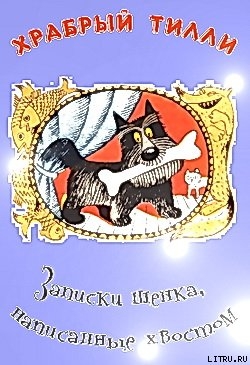 ХРАБРЫЙ ТИЛЛИ

Записки щенка, написанные хвостом

LITRU.RU